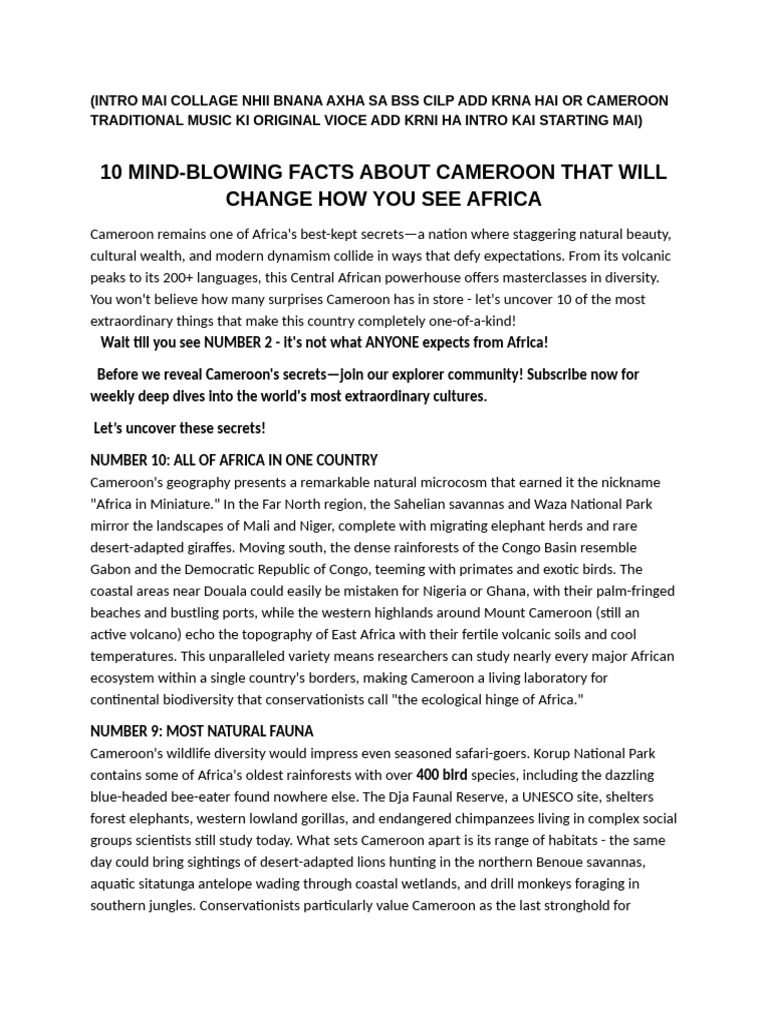 (INTRO MAI COLLAGE NHII BNANA AXHA SA BSS CILP ADD KRNA HAI OR CAMEROON TRADITIONAL MUSIC KI ORIGINAL VIOCE ADD KRNI HA INTRO KAI STARTING MAI)

10 MIND-BLOWING FACTS ABOUT CAMEROON THAT WILL CHANGE HOW YOU SEE AFRICA

Cameroon remains one of Africa's best-kept secrets—a nation where staggering natural beauty, cultural wealth, and modern dynamism collide in ways that defy expectations. From its volcanic peaks to its 200+ languages, this Central African powerhouse offers masterclasses in diversity. You won't believe how many surprises Cameroon has in store - let's uncover 10 of the most extraordinary things that make this country completely one-of-a-kind!

Wait till you see NUMBER 2 - it's not what ANYONE expects from Africa!

Before we reveal Cameroon's secrets—join our explorer community! Subscribe now for weekly deep dives into the world's most extraordinary cultures.

Let's uncover these secrets!

NUMBER 10: ALL OF AFRICA IN ONE COUNTRY
Cameroon's geography presents a remarkable natural microcosm that earned it the nickname "Africa in Miniature." In the Far North region, the Sahelian savannas and Waza National Park mirror the landscapes of Mali and Niger, complete with migrating elephant herds and rare desert-adapted giraffes. Moving south, the dense rainforests of the Congo Basin resemble Gabon and the Democratic Republic of Congo, teeming with primates and exotic birds. The coastal areas near Douala could easily be mistaken for Nigeria or Ghana, with their palm-fringed beaches and bustling ports, while the western highlands around Mount Cameroon (still an active volcano) echo the topography of East Africa with their fertile volcanic soils and cool temperatures. This unparalleled variety means researchers can study nearly every major African ecosystem within a single country's borders, making Cameroon a living laboratory for continental biodiversity that conservationists call "the ecological hinge of Africa."

NUMBER 9: MOST NATURAL FAUNA
Cameroon's wildlife diversity would impress even seasoned safari-goers. Korup National Park contains some of Africa's oldest rainforests with over 400 bird species, including the dazzling blue-headed bee-eater found nowhere else. The Dja Faunal Reserve, a UNESCO site, shelters forest elephants, western lowland gorillas, and endangered chimpanzees living in complex social groups scientists still study today. What sets Cameroon apart is its range of habitats - the same day could bring sightings of desert-adapted lions hunting in the northern Benoue savannas, aquatic sitatunga antelope wading through coastal wetlands, and drill monkeys foraging in southern jungles. Conservationists particularly value Cameroon as the last stronghold for